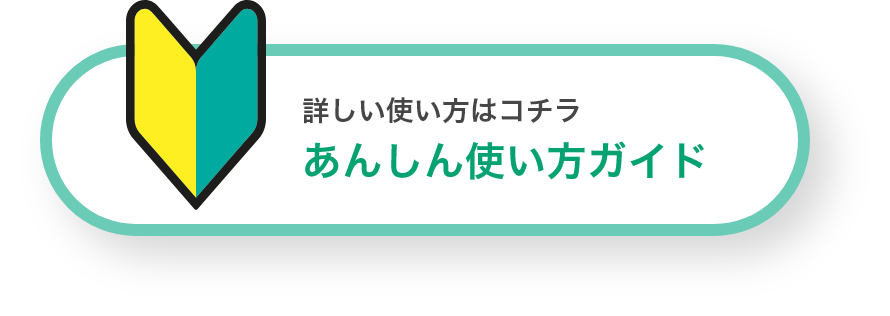 詳しい使い方はコチラ
あんしん使い方ガイド